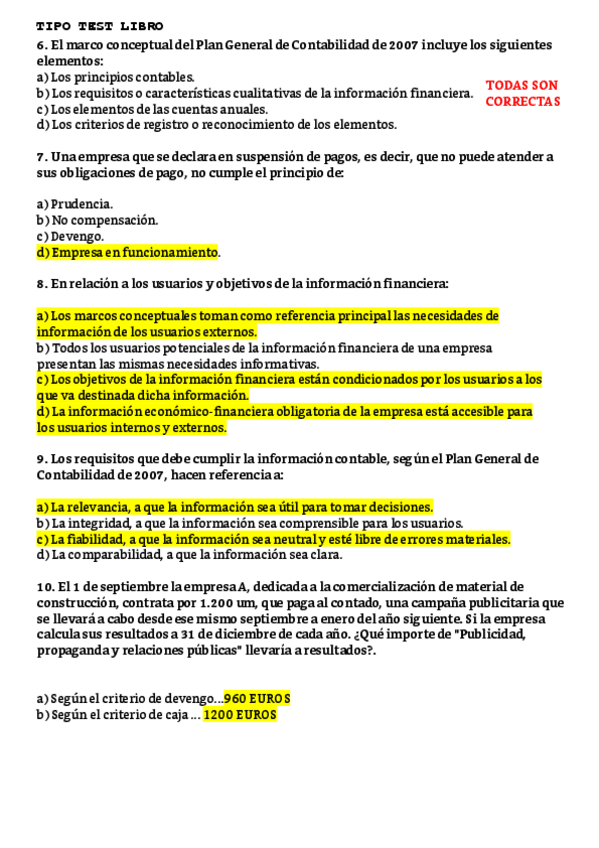 TIPO TEST LIBRO

6. El marco conceptual del Plan General de Contabilidad de 2007 incluye los siguientes elementos:
a) Los principios contables.
b) Los requisitos o características cualitativas de la información financiera.
c) Los elementos de las cuentas anuales.
d) Los criterios de registro o reconocimiento de los elementos.

TODAS SON CORRECTAS

7. Una empresa que se declara en suspensión de pagos, es decir, que no puede atender a sus obligaciones de pago, no cumple el principio de:

a) Prudencia.
b) No compensación.
c) Devengo.
d) Empresa en funcionamiento.

8. En relación a los usuarios y objetivos de la información financiera:

a) Los marcos conceptuales toman como referencia principal las necesidades de información de los usuarios externos.
b) Todos los usuarios potenciales de la información financiera de una empresa presentan las mismas necesidades informativas.
c) Los objetivos de la información financiera están condicionados por los usuarios a los que va destinada dicha información.
d) La información económico-financiera obligatoria de la empresa está accesible para los usuarios internos y externos.

9. Los requisitos que debe cumplir la información contable, según el Plan General de Contabilidad de 2007, hacen referencia a:

a) La relevancia, a que la información sea útil para tomar decisiones.
b) La integridad, a que la información sea comprensible para los usuarios.
c) La fiabilidad, a que la información sea neutral y esté libre de errores materiales.
d) La comparabilidad, a que la información sea clara.

10. El 1 de septiembre la empresa A, dedicada a la comercialización de material de construcción, contrata por 1.200 um, que paga al contado, una campaña publicitaria que se llevará a cabo desde ese mismo septiembre a enero del año siguiente. Si la empresa calcula sus resultados a 31 de diciembre de cada año. ¿Qué importe de "Publicidad, propaganda y relaciones públicas" llevaría a resultados?.

a) Según el criterio de devengo...960 EUROS
b) Según el criterio de caja ... 1200 EUROS